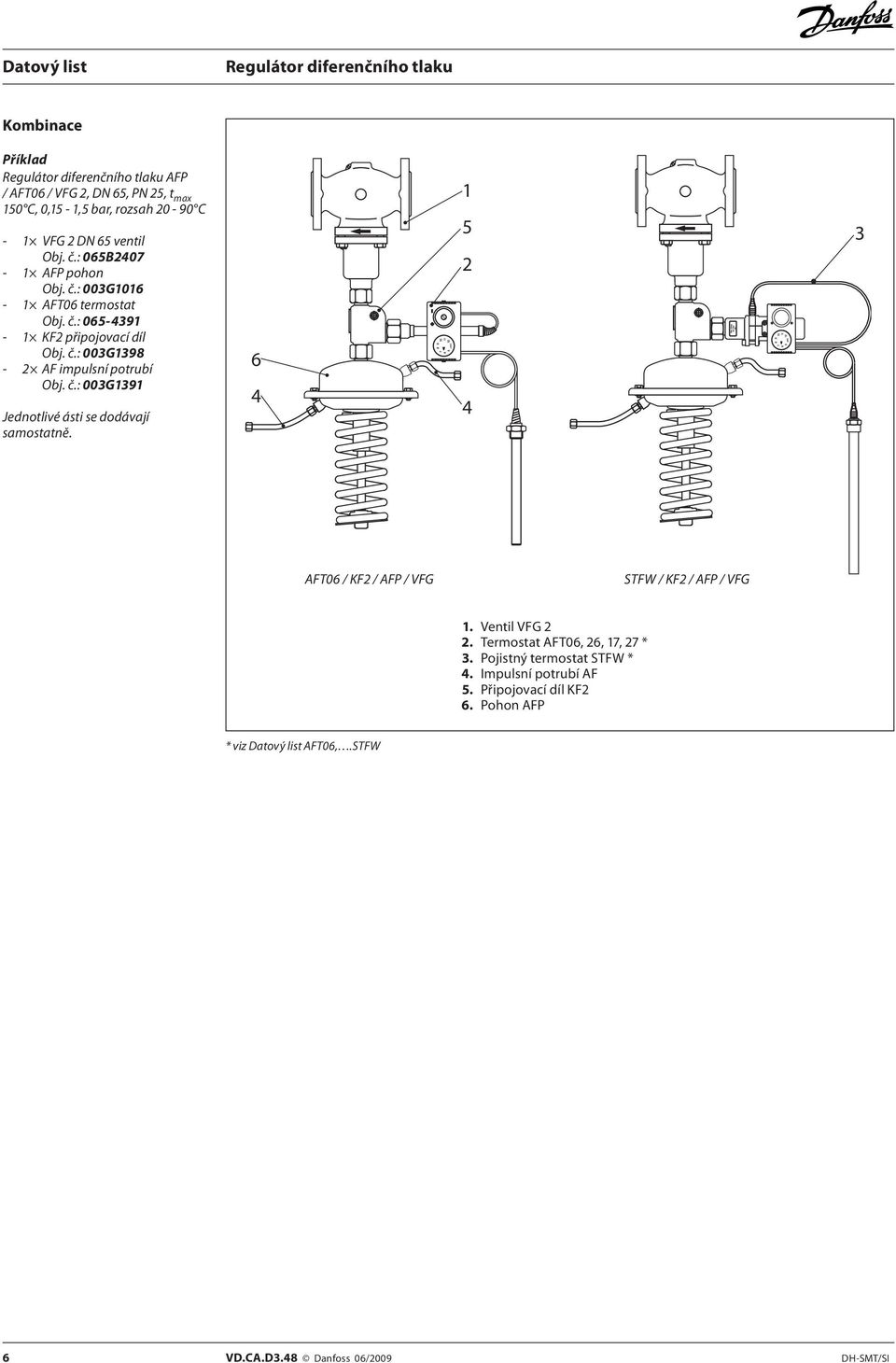 Danfoss

Datový list

Regulátor diferenčního tlaku

Kombinace

Příklad
Regulátor diferenčního tlaku AFP / AFT06 / VFG 2, DN 65, PN 25, $t_{max}$ 150°C, 0,15 - 1,5 bar, rozsah 20 - 90°C

- 1× VFG 2 DN 65 ventil
Obj. č.: 065B2407
- 1× AFP pohon
Obj. č.: 003G1016
- 1× AFT06 termostat
Obj. č.: 065-4391
- 1× KF2 připojovací díl
Obj. č.: 003G1398
- 2× AF impulsní potrubí
Obj. č.: 003G1391

Jednotlivé ásti se dodávají samostatně.

1
5
2
6
4
4
3

AFT06 / KF2 / AFP / VFG

STFW / KF2 / AFP / VFG

1. Ventil VFG 2
2. Termostat AFT06, 26, 17, 27 *
3. Pojistný termostat STFW *
4. Impulsní potrubí AF
5. Připojovací díl KF2
6. Pohon AFP

* viz Datový list AFT06,….STFW

6

VD.CA.D3.48 © Danfoss 06/2009

DH-SMT/SI